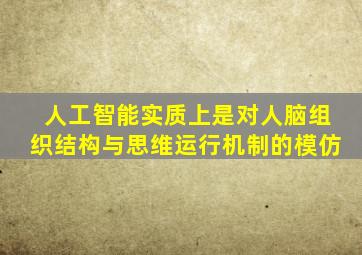 人工智能实质上是对人脑组织结构与思维运行机制的模仿